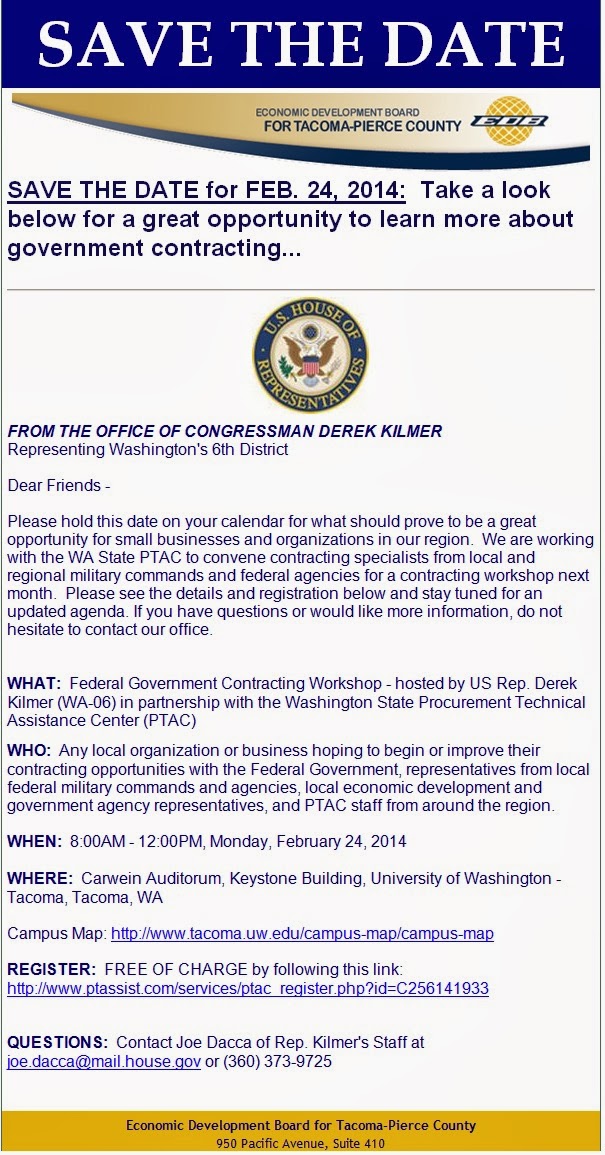 SAVE THE DATE

ECONOMIC DEVELOPMENT BOARD
FOR TACOMA-PIERCE COUNTY
EDB

SAVE THE DATE for FEB. 24, 2014: Take a look below for a great opportunity to learn more about government contracting...

U.S. HOUSE OF REPRESENTATIVES

FROM THE OFFICE OF CONGRESSMAN DEREK KILMER
Representing Washington's 6th District

Dear Friends -

Please hold this date on your calendar for what should prove to be a great opportunity for small businesses and organizations in our region. We are working with the WA State PTAC to convene contracting specialists from local and regional military commands and federal agencies for a contracting workshop next month. Please see the details and registration below and stay tuned for an updated agenda. If you have questions or would like more information, do not hesitate to contact our office.

WHAT: Federal Government Contracting Workshop - hosted by US Rep. Derek Kilmer (WA-06) in partnership with the Washington State Procurement Technical Assistance Center (PTAC)

WHO: Any local organization or business hoping to begin or improve their contracting opportunities with the Federal Government, representatives from local federal military commands and agencies, local economic development and government agency representatives, and PTAC staff from around the region.

WHEN: 8:00AM - 12:00PM, Monday, February 24, 2014

WHERE: Carwein Auditorum, Keystone Building, University of Washington - Tacoma, Tacoma, WA

Campus Map: http://www.tacoma.uw.edu/campus-map/campus-map

REGISTER: FREE OF CHARGE by following this link: http://www.ptassist.com/services/ptac_register.php?id=C256141933

QUESTIONS: Contact Joe Dacca of Rep. Kilmer's Staff at joe.dacca@mail.house.gov or (360) 373-9725

Economic Development Board for Tacoma-Pierce County
950 Pacific Avenue, Suite 410